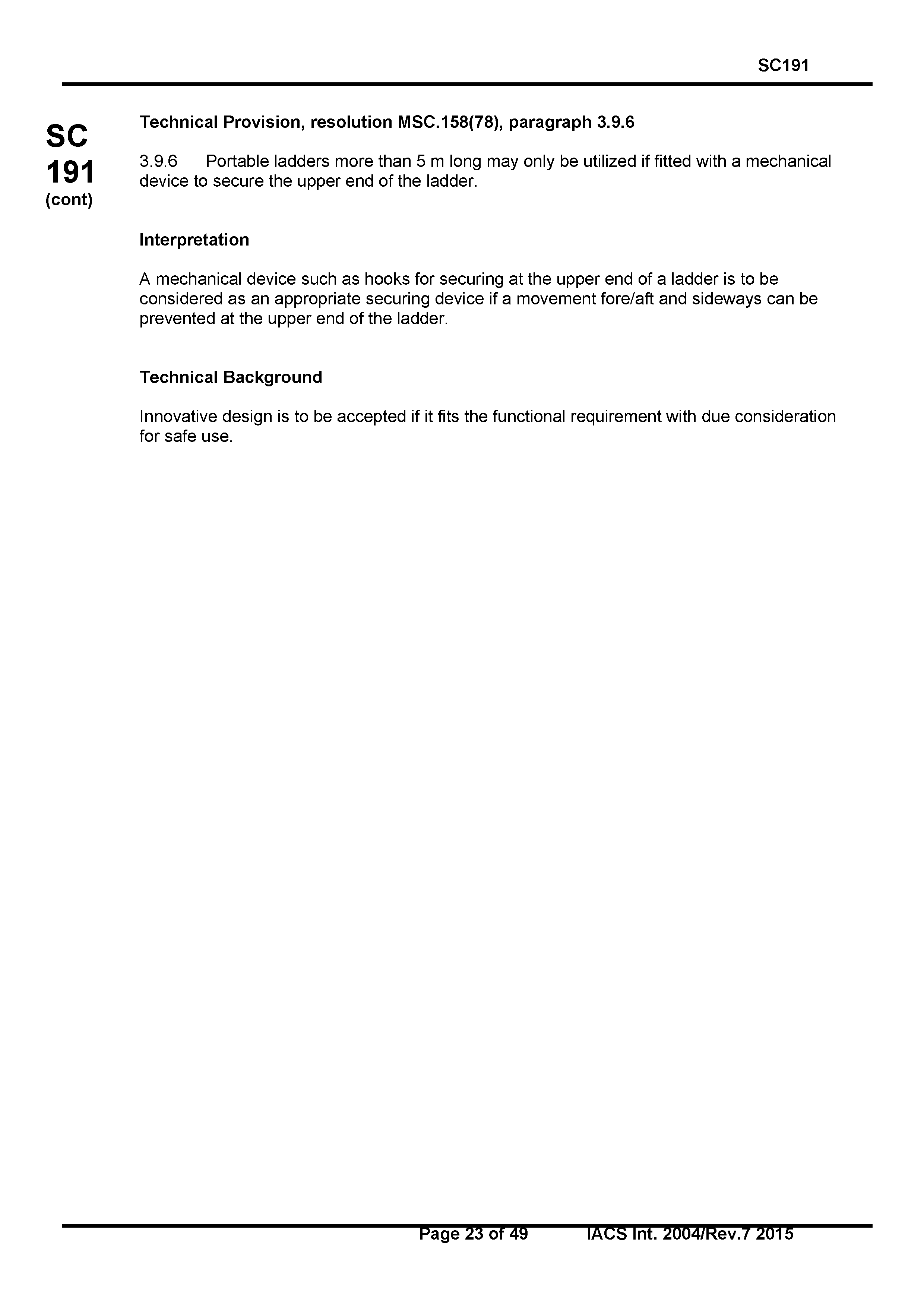 SC191

SC
191
(cont)

Technical Provision, resolution MSC.158(78), paragraph 3.9.6

3.9.6 Portable ladders more than 5 m long may only be utilized if fitted with a mechanical device to secure the upper end of the ladder.

Interpretation

A mechanical device such as hooks for securing at the upper end of a ladder is to be considered as an appropriate securing device if a movement fore/aft and sideways can be prevented at the upper end of the ladder.

Technical Background

Innovative design is to be accepted if it fits the functional requirement with due consideration for safe use.

Page 23 of 49 IACS Int. 2004/Rev.7 2015